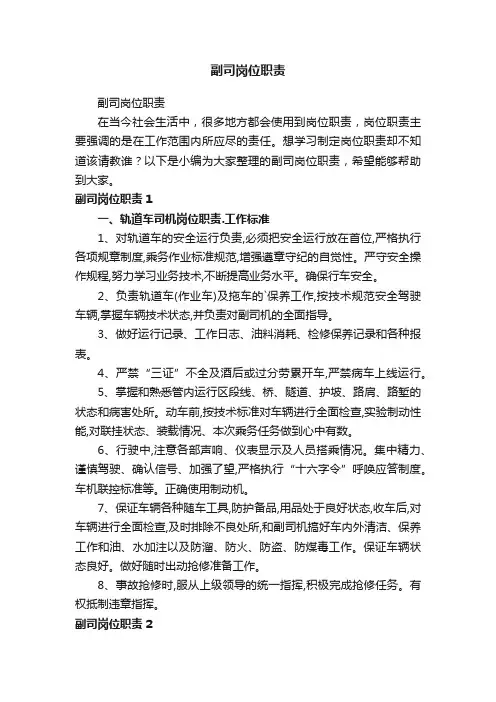 副司岗位职责

副司岗位职责

在当今社会生活中，很多地方都会使用到岗位职责，岗位职责主要强调的是在工作范围内所应尽的责任。想学习制定岗位职责却不知道该请教谁？以下是小编为大家整理的副司岗位职责，希望能够帮助到大家。

副司岗位职责 1

一、轨道车司机岗位职责.工作标准

1、对轨道车的安全运行负责,必须把安全运行放在首位,严格执行各项规章制度,乘务作业标准规范,增强遵章守纪的自觉性。严守安全操作规程,努力学习业务技术,不断提高业务水平。确保行车安全。

2、负责轨道车(作业车)及拖车的`保养工作,按技术规范安全驾驶车辆,掌握车辆技术状态,并负责对副司机的全面指导。

3、做好运行记录、工作日志、油料消耗、检修保养记录和各种报表。

4、严禁“三证”不全及酒后或过分劳累开车,严禁病车上线运行。

5、掌握和熟悉管内运行区段线、桥、隧道、护坡、路肩、路堑的状态和病害处所。动车前,按技术标准对车辆进行全面检查,实验制动性能,对联挂状态、装载情况、本次乘务任务做到心中有数。

6、行驶中,注意各部声响、仪表显示及人员搭乘情况。集中精力、谨慎驾驶、确认信号、加强了望,严格执行“十六字令”呼唤应答制度。车机联控标准等。正确使用制动机。

7、保证车辆各种随车工具,防护备品,用品处于良好状态,收车后,对车辆进行全面检查,及时排除不良处所,和副司机搞好车内外清洁、保养工作和油、水加注以及防溜、防火、防盗、防煤毒工作。保证车辆状态良好。做好随时出动抢修准备工作。

8、事故抢修时,服从上级领导的统一指挥,积极完成抢修任务。有权抵制违章指挥。

副司岗位职责 2